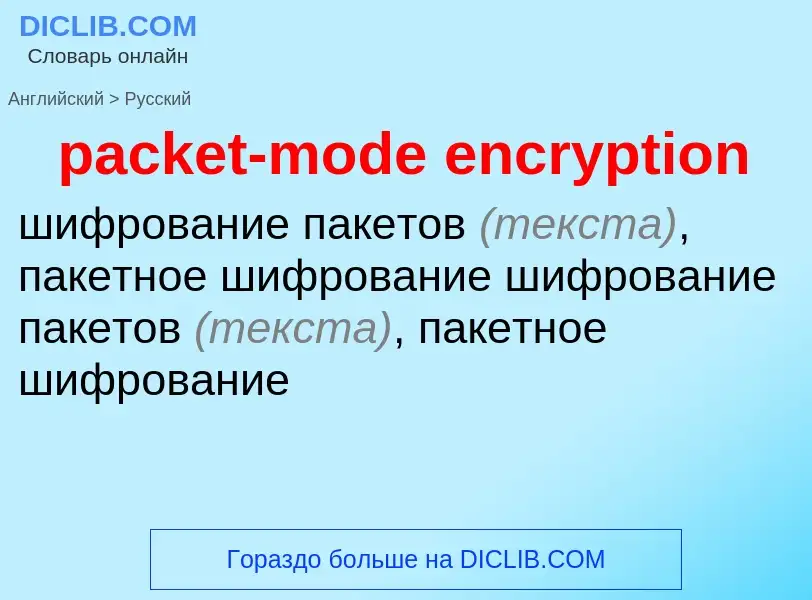 DICLIB.COM
Словарь онлайн

Английский > Русский

packet-mode encryption

шифрование пакетов (текста), пакетное шифрование шифрование пакетов (текста), пакетное шифрование

Гораздо больше на DICLIB.COM